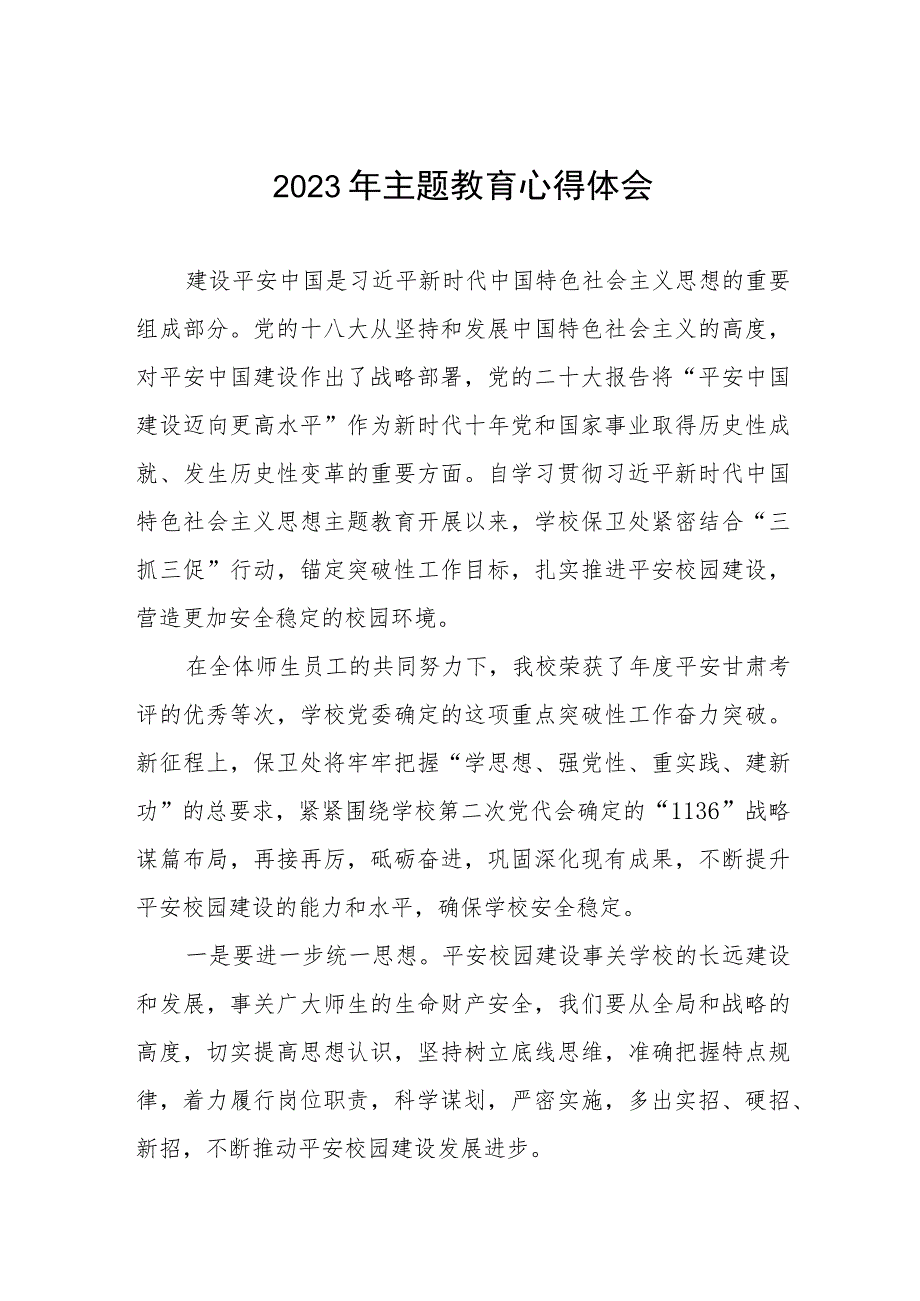 2023年主题教育心得体会

建设平安中国是习近平新时代中国特色社会主义思想的重要组成部分。党的十八大从坚持和发展中国特色社会主义的高度，对平安中国建设作出了战略部署，党的二十大报告将“平安中国建设迈向更高水平”作为新时代十年党和国家事业取得历史性成就、发生历史性变革的重要方面。自学习贯彻习近平新时代中国特色社会主义思想主题教育开展以来，学校保卫处紧密结合“三抓三促”行动，锚定突破性工作目标，扎实推进平安校园建设，营造更加安全稳定的校园环境。

在全体师生员工的共同努力下，我校荣获了年度平安甘肃考评的优秀等次，学校党委确定的这项重点突破性工作奋力突破。新征程上，保卫处将牢牢把握“学思想、强党性、重实践、建新功”的总要求，紧紧围绕学校第二次党代会确定的“1136”战略谋篇布局，再接再厉，砥砺奋进，巩固深化现有成果，不断提升平安校园建设的能力和水平，确保学校安全稳定。

一是要进一步统一思想。平安校园建设事关学校的长远建设和发展，事关广大师生的生命财产安全，我们要从全局和战略的高度，切实提高思想认识，坚持树立底线思维，准确把握特点规律，着力履行岗位职责，科学谋划，严密实施，多出实招、硬招、新招，不断推动平安校园建设发展进步。